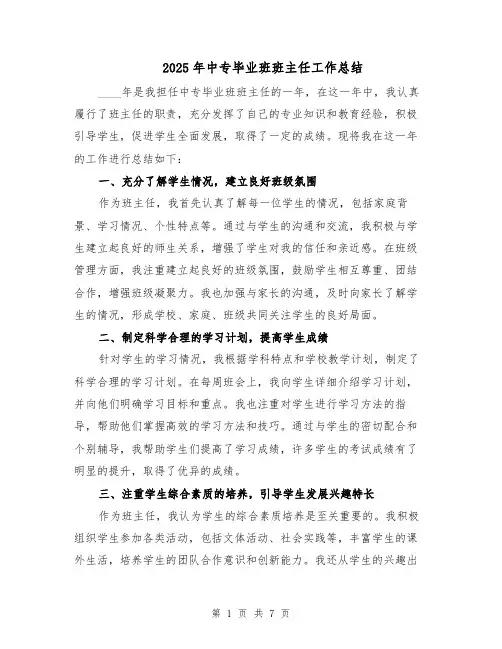 2025年中专毕业班班主任工作总结

____年是我担任中专毕业班班主任的一年，在这一年中，我认真履行了班主任的职责，充分发挥了自己的专业知识和教育经验，积极引导学生，促进学生全面发展，取得了一定的成绩。现将我在这一年的工作进行总结如下：

一、充分了解学生情况，建立良好班级氛围

作为班主任，我首先认真了解每一位学生的情况，包括家庭背景、学习情况、个性特点等。通过与学生的沟通和交流，我积极与学生建立起良好的师生关系，增强了学生对我的信任和亲近感。在班级管理方面，我注重建立起良好的班级氛围，鼓励学生相互尊重、团结合作，增强班级凝聚力。我也加强与家长的沟通，及时向家长了解学生的情况，形成学校、家庭、班级共同关注学生的良好局面。

二、制定科学合理的学习计划，提高学生成绩

针对学生的学习情况，我根据学科特点和学校教学计划，制定了科学合理的学习计划。在每周班会上，我向学生详细介绍学习计划，并向他们明确学习目标和重点。我也注重对学生进行学习方法的指导，帮助他们掌握高效的学习方法和技巧。通过与学生的密切配合和个别辅导，我帮助学生们提高了学习成绩，许多学生的考试成绩有了明显的提升，取得了优异的成绩。

三、注重学生综合素质的培养，引导学生发展兴趣特长

作为班主任，我认为学生的综合素质培养是至关重要的。我积极组织学生参加各类活动，包括文体活动、社会实践等，丰富学生的课外生活，培养学生的团队合作意识和创新能力。我还从学生的兴趣出

第 1 页 共 7 页